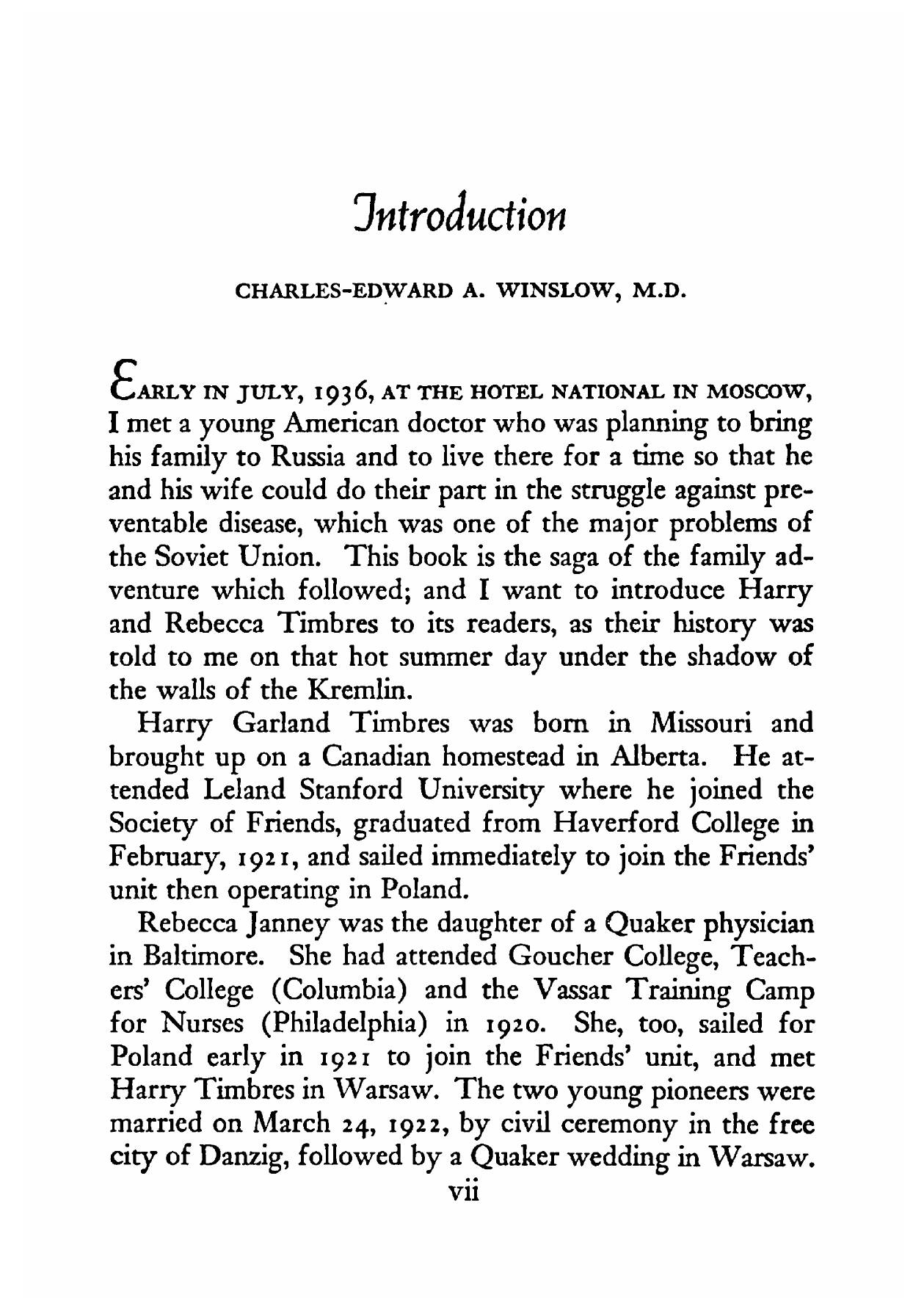 Introduction

CHARLES-EDWARD A. WINSLOW, M.D.

EARLY IN JULY, 1936, AT THE HOTEL NATIONAL IN MOSCOW, I met a young American doctor who was planning to bring his family to Russia and to live there for a time so that he and his wife could do their part in the struggle against preventable disease, which was one of the major problems of the Soviet Union. This book is the saga of the family adventure which followed; and I want to introduce Harry and Rebecca Timbres to its readers, as their history was told to me on that hot summer day under the shadow of the walls of the Kremlin.

Harry Garland Timbres was born in Missouri and brought up on a Canadian homestead in Alberta. He attended Leland Stanford University where he joined the Society of Friends, graduated from Haverford College in February, 1921, and sailed immediately to join the Friends' unit then operating in Poland.

Rebecca Janney was the daughter of a Quaker physician in Baltimore. She had attended Goucher College, Teachers' College (Columbia) and the Vassar Training Camp for Nurses (Philadelphia) in 1920. She, too, sailed for Poland early in 1921 to join the Friends' unit, and met Harry Timbres in Warsaw. The two young pioneers were married on March 24, 1922, by civil ceremony in the free city of Danzig, followed by a Quaker wedding in Warsaw.

vii